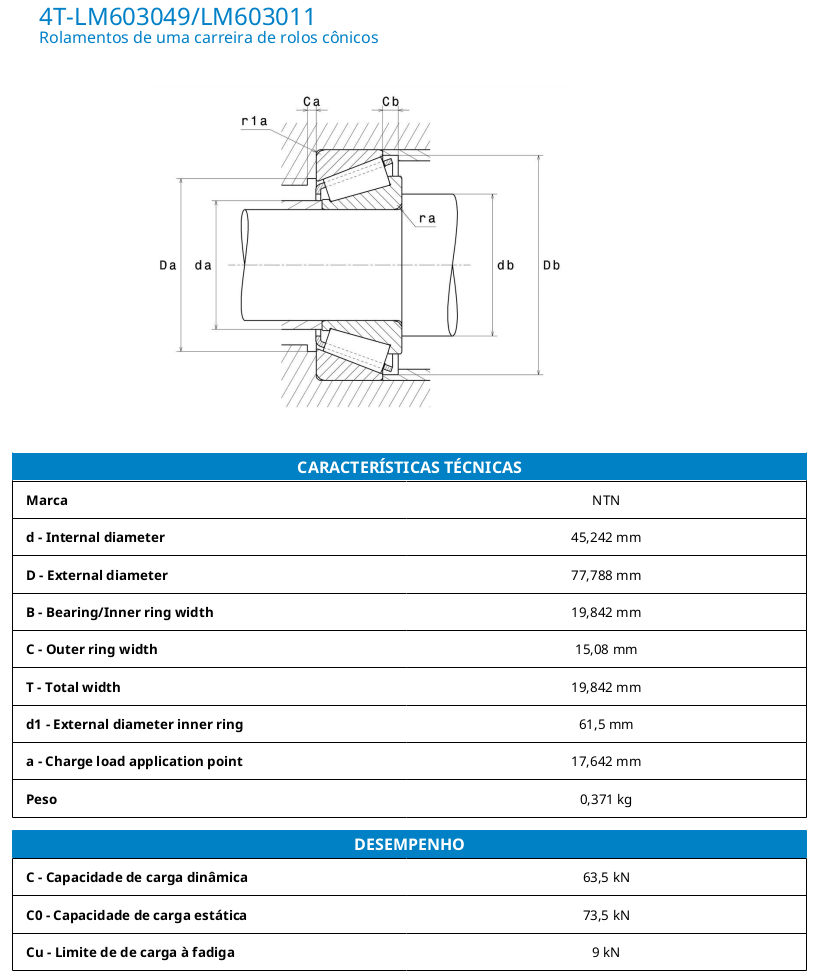 4T-LM603049/LM603011
Rolamentos de uma carreira de rolos cônicos

Ca
Cb
r1a
ra
Da
da
db
Db

| CARACTERÍSTICAS TÉCNICAS | |
|---|---|
| Marca | NTN |
| d - Internal diameter | 45,242 mm |
| D - External diameter | 77,788 mm |
| B - Bearing/Inner ring width | 19,842 mm |
| C - Outer ring width | 15,08 mm |
| T - Total width | 19,842 mm |
| d1 - External diameter inner ring | 61,5 mm |
| a - Charge load application point | 17,642 mm |
| Peso | 0,371 kg |

| DESEMPENHO | |
|---|---|
| C - Capacidade de carga dinâmica | 63,5 kN |
| C0 - Capacidade de carga estática | 73,5 kN |
| Cu - Limite de de carga à fadiga | 9 kN |